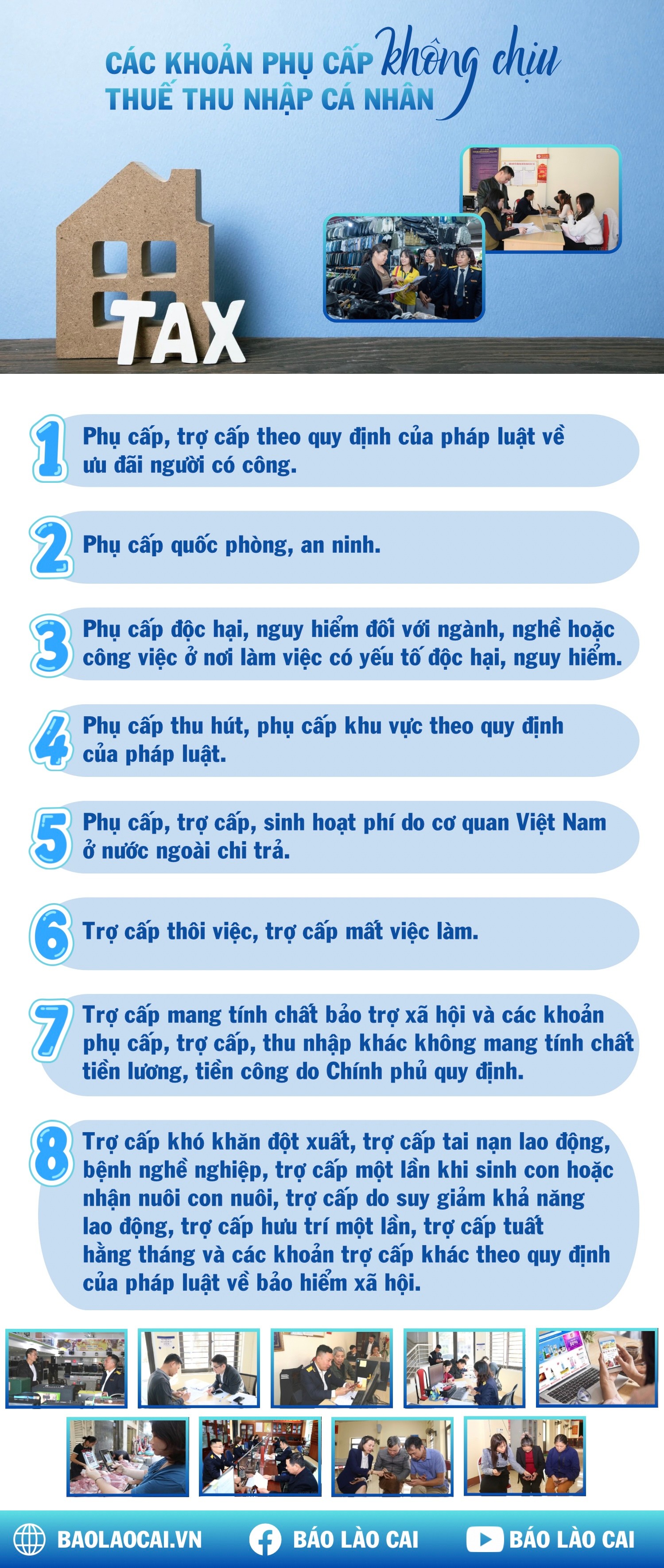 CÁC KHOẢN PHỤ CẤP không chịu THUẾ THU NHẬP CÁ NHÂN

TAX

1 Phụ cấp, trợ cấp theo quy định của pháp luật về ưu đãi người có công.

2 Phụ cấp quốc phòng, an ninh.

3 Phụ cấp độc hại, nguy hiểm đối với ngành, nghề hoặc công việc ở nơi làm việc có yếu tố độc hại, nguy hiểm.

4 Phụ cấp thu hút, phụ cấp khu vực theo quy định của pháp luật.

5 Phụ cấp, trợ cấp, sinh hoạt phí do cơ quan Việt Nam ở nước ngoài chi trả.

6 Trợ cấp thôi việc, trợ cấp mất việc làm.

7 Trợ cấp mang tính chất bảo trợ xã hội và các khoản phụ cấp, trợ cấp, thu nhập khác không mang tính chất tiền lương, tiền công do Chính phủ quy định.

8 Trợ cấp khó khăn đột xuất, trợ cấp tai nạn lao động, bệnh nghề nghiệp, trợ cấp một lần khi sinh con hoặc nhận nuôi con nuôi, trợ cấp do suy giảm khả năng lao động, trợ cấp hưu trí một lần, trợ cấp tuất hằng tháng và các khoản trợ cấp khác theo quy định của pháp luật về bảo hiểm xã hội.

BAOLAOCAI.VN BÁO LÀO CAI BÁO LÀO CAI